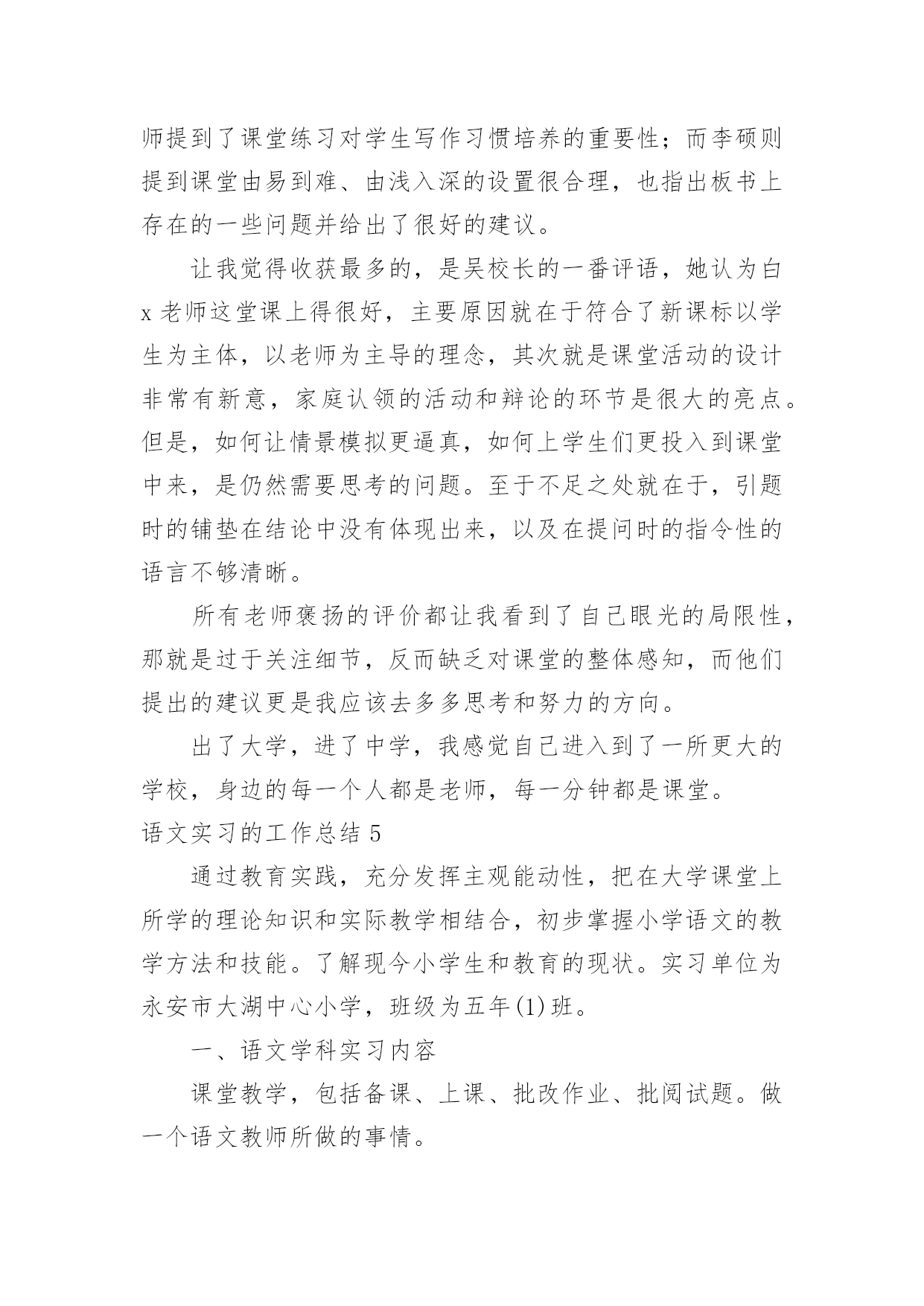 师提到了课堂练习对学生写作习惯培养的重要性；而李硕则提到课堂由易到难、由浅入深的设置很合理，也指出板书上存在的一些问题并给出了很好的建议。

让我觉得收获最多的，是吴校长的一番评语，她认为白x老师这堂课上得很好，主要原因就在于符合了新课标以学生为主体，以老师为主导的理念，其次就是课堂活动的设计非常有新意，家庭认领的活动和辩论的环节是很大的亮点。但是，如何让情景模拟更逼真，如何上学生们更投入到课堂中来，是仍然需要思考的问题。至于不足之处就在于，引题时的铺垫在结论中没有体现出来，以及在提问时的指令性的语言不够清晰。

所有老师褒扬的评价都让我看到了自己眼光的局限性，那就是过于关注细节，反而缺乏对课堂的整体感知，而他们提出的建议更是我应该去多多思考和努力的方向。

出了大学，进了中学，我感觉自己进入到了一所更大的学校，身边的每一个人都是老师，每一分钟都是课堂。

语文实习的工作总结5

通过教育实践，充分发挥主观能动性，把在大学课堂上所学的理论知识和实际教学相结合，初步掌握小学语文的教学方法和技能。了解现今小学生和教育的现状。实习单位为永安市大湖中心小学，班级为五年(1)班。

一、语文学科实习内容

课堂教学，包括备课、上课、批改作业、批阅试题。做一个语文教师所做的事情。